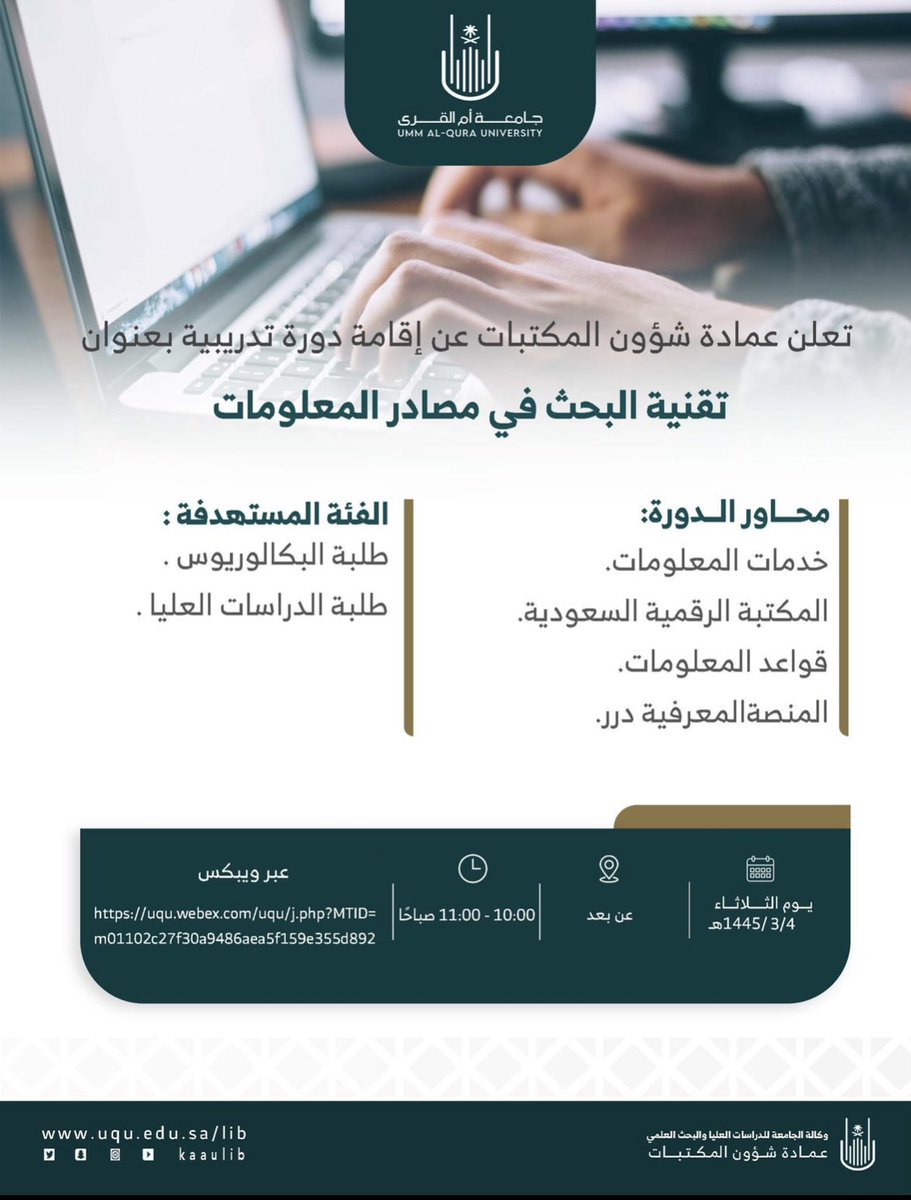 جامعة أم القرى
UMM AL-QURA UNIVERSITY

تعلن عمادة شؤون المكتبات عن إقامة دورة تدريبية بعنوان

تقنية البحث في مصادر المعلومات

محاور الدورة:
خدمات المعلومات.
المكتبة الرقمية السعودية.
قواعد المعلومات.
المنصةالمعرفية درر.

الفئة المستهدفة :
طلبة البكالوريوس .
طلبة الدراسات العليا .

يوم الثلاثاء
1445/3/4هـ

عن بعد

10:00 - 11:00 صباحًا

عبر ويبكس
https://uqu.webex.com/uqu/j.php?MTID=m01102c27f30a9486aea5f159e355d892

وكالة الجامعة للدراسات العليا والبحث العلمي
عمادة شؤون المكتبات

www.uqu.edu.sa/lib
kaaulib